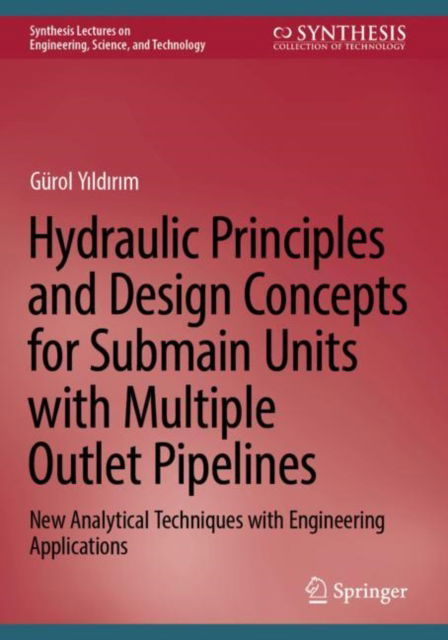 Synthesis Lectures on Engineering, Science, and Technology

SYNTHESIS
COLLECTION OF TECHNOLOGY

Gürol Yıldırım

Hydraulic Principles and Design Concepts for Submain Units with Multiple Outlet Pipelines

New Analytical Techniques with Engineering Applications

Springer